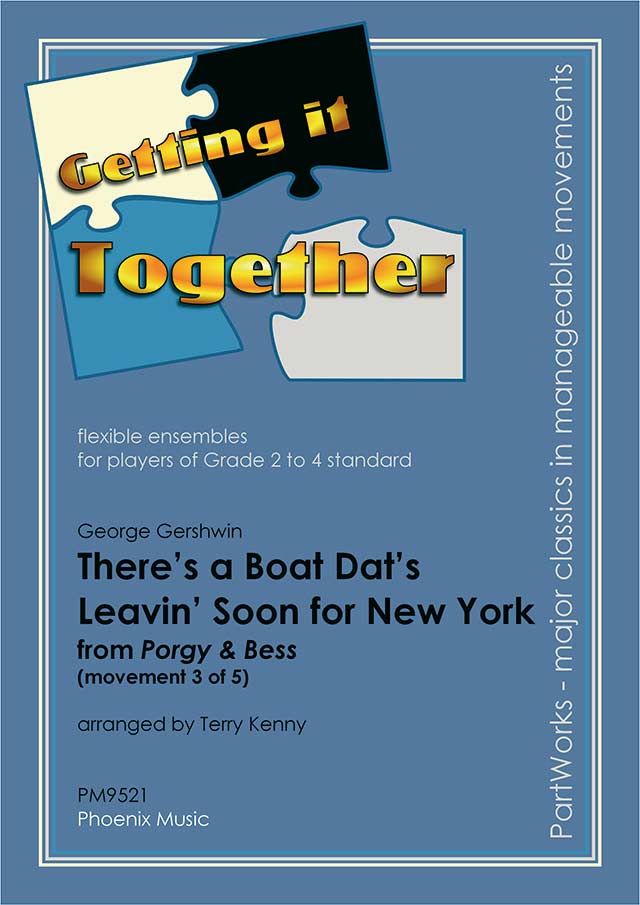 Getting it
Together

flexible ensembles
for players of Grade 2 to 4 standard

George Gershwin

There's a Boat Dat's Leavin' Soon for New York

from Porgy & Bess
(movement 3 of 5)

arranged by Terry Kenny

PM9521
Phoenix Music

PartWorks - major classics in manageable movements